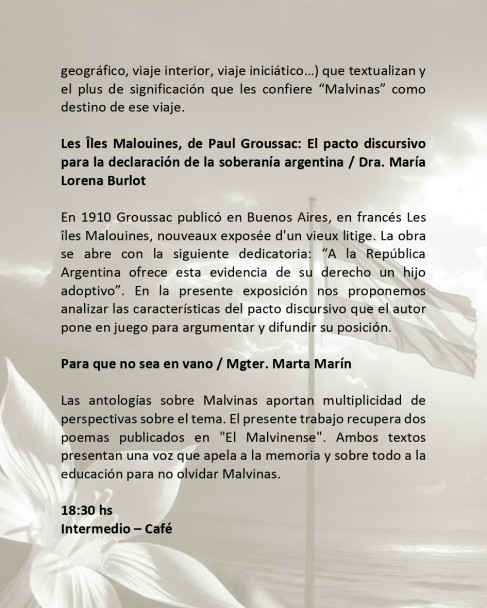 geográfico, viaje interior, viaje iniciático...) que textualizan y el plus de significación que les confiere “Malvinas” como destino de ese viaje.

Les Îles Malouines, de Paul Groussac: El pacto discursivo para la declaración de la soberanía argentina / Dra. María Lorena Burlot

En 1910 Groussac publicó en Buenos Aires, en francés Les îles Malouines, nouveaux exposée d'un vieux litige. La obra se abre con la siguiente dedicatoria: “A la República Argentina ofrece esta evidencia de su derecho un hijo adoptivo”. En la presente exposición nos proponemos analizar las características del pacto discursivo que el autor pone en juego para argumentar y difundir su posición.

Para que no sea en vano / Mgter. Marta Marín

Las antologías sobre Malvinas aportan multiplicidad de perspectivas sobre el tema. El presente trabajo recupera dos poemas publicados en "El Malvinense". Ambos textos presentan una voz que apela a la memoria y sobre todo a la educación para no olvidar Malvinas.

18:30 hs
Intermedio – Café